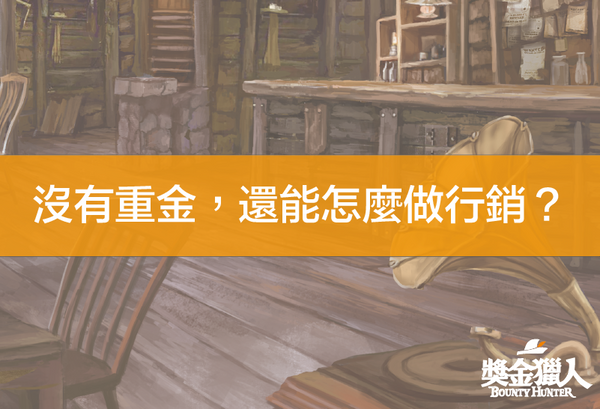 沒有重金，還能怎麼做行銷？

獎金獵人
BOUNTY HUNTER